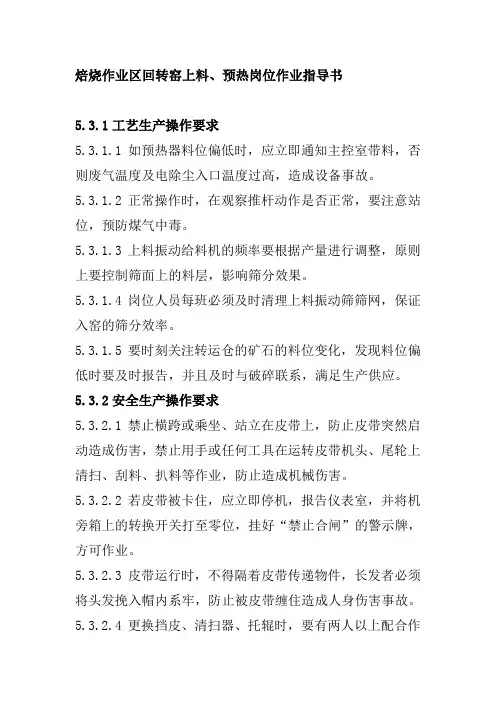 焙烧作业区回转窑上料、预热岗位作业指导书

5.3.1 工艺生产操作要求

5.3.1.1 如预热器料位偏低时，应立即通知主控室带料，否则废气温度及电除尘入口温度过高，造成设备事故。

5.3.1.2 正常操作时，在观察推杆动作是否正常，要注意站位，预防煤气中毒。

5.3.1.3 上料振动给料机的频率要根据产量进行调整，原则上要控制筛面上的料层，影响筛分效果。

5.3.1.4 岗位人员每班必须及时清理上料振动筛筛网，保证入窑的筛分效率。

5.3.1.5 要时刻关注转运仓的矿石的料位变化，发现料位偏低时要及时报告，并且及时与破碎联系，满足生产供应。

5.3.2 安全生产操作要求

5.3.2.1 禁止横跨或乘坐、站立在皮带上，防止皮带突然启动造成伤害，禁止用手或任何工具在运转皮带机头、尾轮上清扫、刮料、扒料等作业，防止造成机械伤害。

5.3.2.2 若皮带被卡住，应立即停机，报告仪表室，并将机旁箱上的转换开关打至零位，挂好“禁止合闸”的警示牌，方可作业。

5.3.2.3 皮带运行时，不得隔着皮带传递物件，长发者必须将头发挽入帽内系牢，防止被皮带缠住造成人身伤害事故。

5.3.2.4 更换挡皮、清扫器、托辊时，要有两人以上配合作